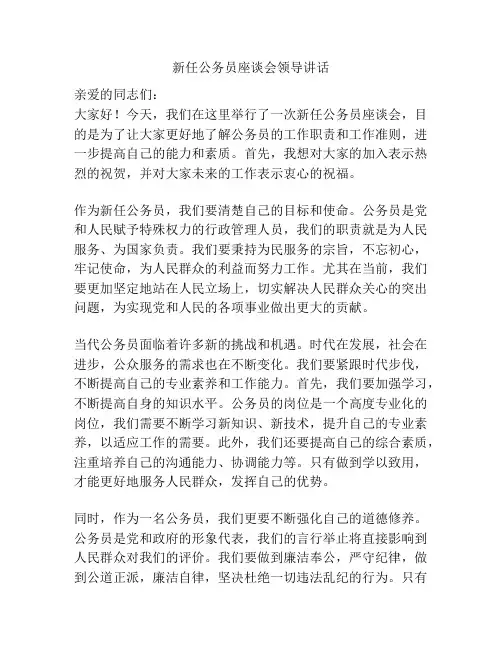 新任公务员座谈会领导讲话

亲爱的同志们:

大家好！今天，我们在这里举行了一次新任公务员座谈会，目的是为了让大家更好地了解公务员的工作职责和工作准则，进一步提高自己的能力和素质。首先，我想对大家的加入表示热烈的祝贺，并对大家未来的工作表示衷心的祝福。

作为新任公务员，我们要清楚自己的目标和使命。公务员是党和人民赋予特殊权力的行政管理人员，我们的职责就是为人民服务、为国家负责。我们要秉持为民服务的宗旨，不忘初心，牢记使命，为人民群众的利益而努力工作。尤其在当前，我们要更加坚定地站在人民立场上，切实解决人民群众关心的突出问题，为实现党和人民的各项事业做出更大的贡献。

当代公务员面临着许多新的挑战和机遇。时代在发展，社会在进步，公众服务的需求也在不断变化。我们要紧跟时代步伐，不断提高自己的专业素养和工作能力。首先，我们要加强学习，不断提高自身的知识水平。公务员的岗位是一个高度专业化的岗位，我们需要不断学习新知识、新技术，提升自己的专业素养，以适应工作的需要。此外，我们还要提高自己的综合素质，注重培养自己的沟通能力、协调能力等。只有做到学以致用，才能更好地服务人民群众，发挥自己的优势。

同时，作为一名公务员，我们更要不断强化自己的道德修养。公务员是党和政府的形象代表，我们的言行举止将直接影响到人民群众对我们的评价。我们要做到廉洁奉公，严守纪律，做到公道正派，廉洁自律，坚决杜绝一切违法乱纪的行为。只有